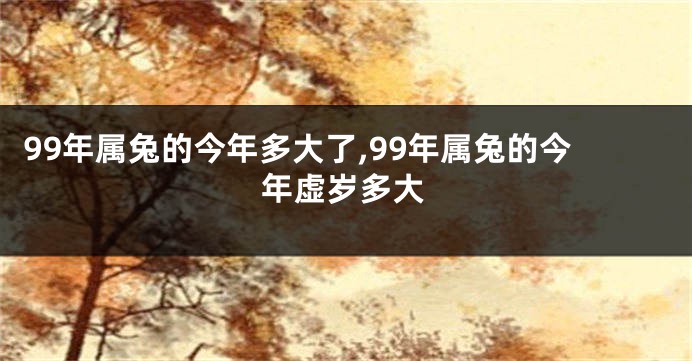 99年属兔的今年多大了,99年属兔的今年虚岁多大